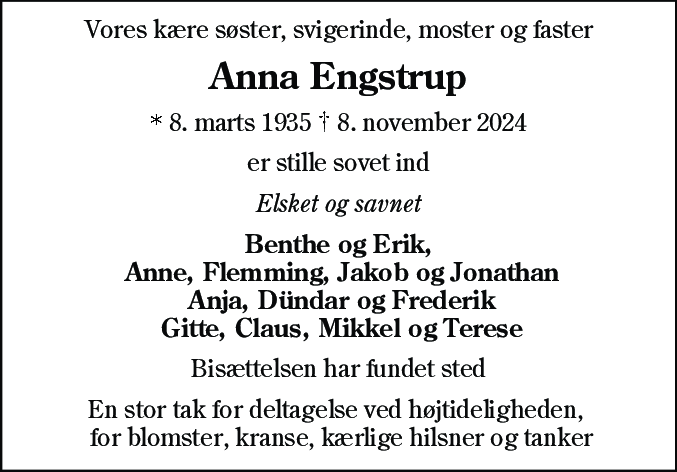 Vores kære søster, svigerinde, moster og faster

Anna Engstrup

* 8. marts 1935 † 8. november 2024

er stille sovet ind

Elsket og savnet

Benthe og Erik,
Anne, Flemming, Jakob og Jonathan
Anja, Dündar og Frederik
Gitte, Claus, Mikkel og Terese

Bisættelsen har fundet sted

En stor tak for deltagelse ved højtideligheden, for blomster, kranse, kærlige hilsner og tanker